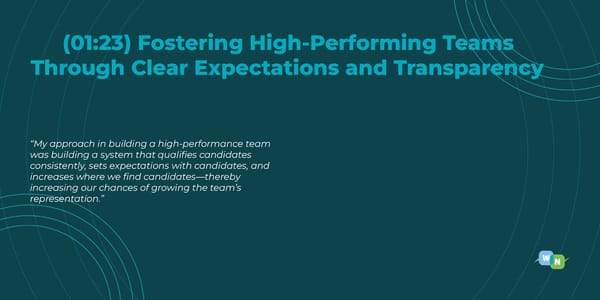 (01:23) Fostering High-Performing Teams Through Clear Expectations and Transparency

"My approach in building a high-performance team was building a system that qualifies candidates consistently, sets expectations with candidates, and increases where we find candidates—thereby increasing our chances of growing the team's representation."

W N